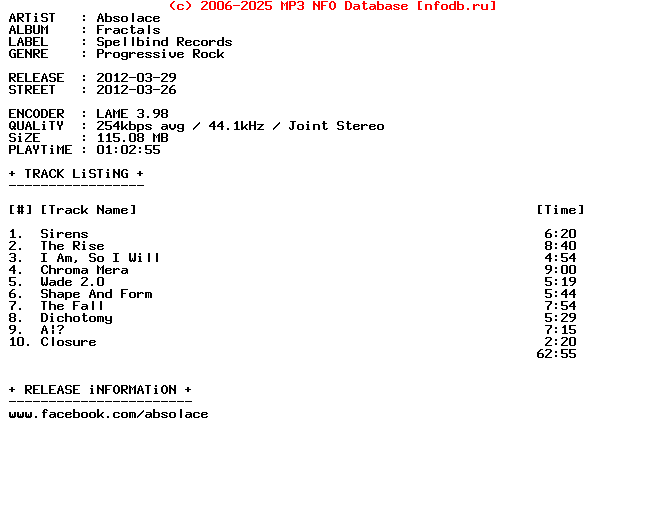 (c) 2006-2025 MP3 NFO Database [nfodb.ru]
ARTiST : Absolace
ALBUM : Fractals
LABEL : Spellbind Records
GENRE : Progressive Rock

RELEASE : 2012-03-29
STREET : 2012-03-26

ENCODER : LAME 3.98
QUALiTY : 254kbps avg / 44.1kHz / Joint Stereo
SiZE : 115.08 MB
PLAYTiME : 01:02:55

+ TRACK LiSTiNG +
-----------------

[#] [Track Name] [Time]

1. Sirens 6:20
2. The Rise 8:40
3. I Am, So I Will 4:54
4. Chroma Mera 9:00
5. Wade 2.0 5:19
6. Shape And Form 5:44
7. The Fall 7:54
8. Dichotomy 5:29
9. A!? 7:15
10. Closure 2:20
62:55

+ RELEASE iNFORMATiON +
-----------------------
www.facebook.com/absolace